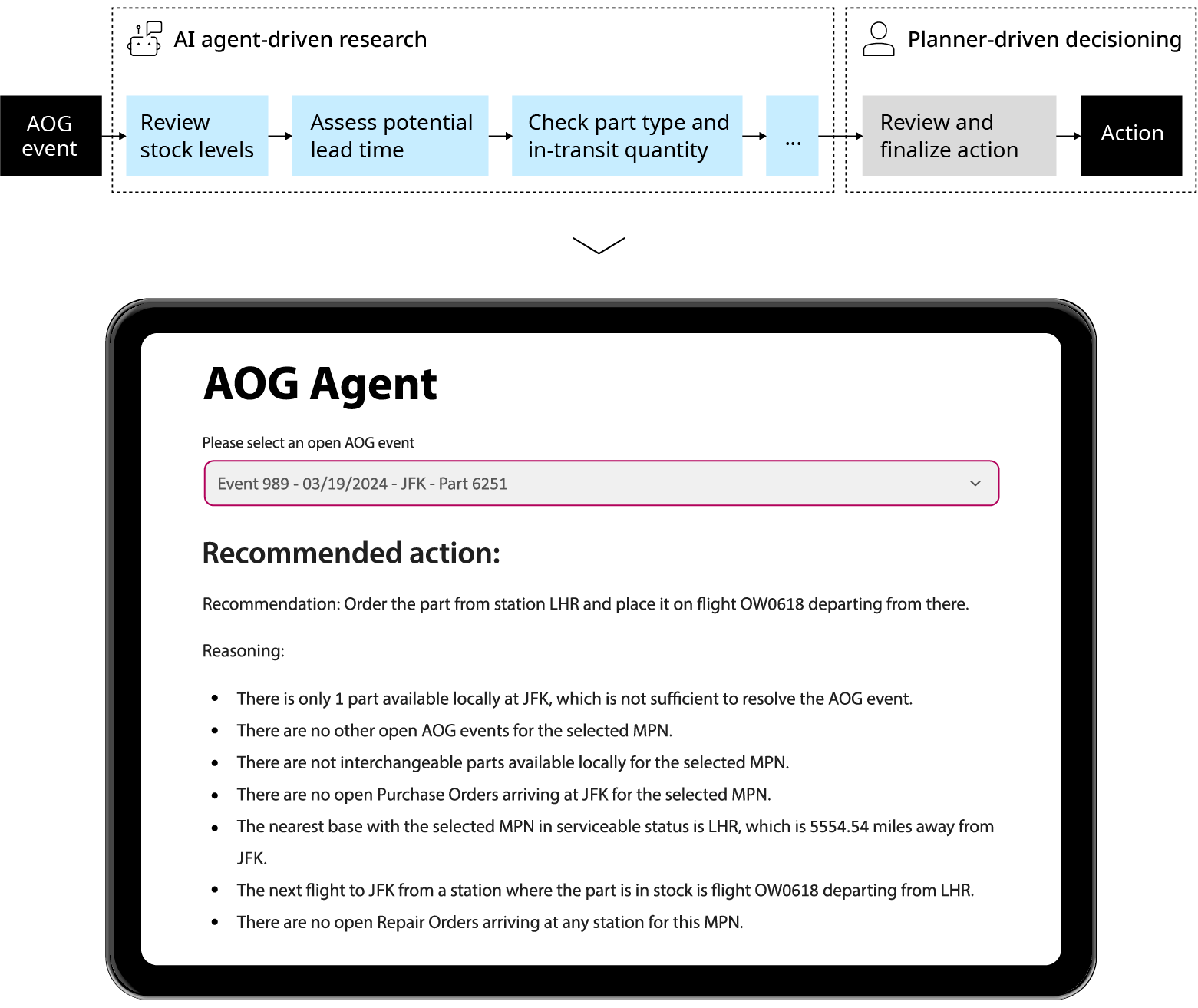 AI agent-driven research

Planner-driven decisioning

AOG event

Review stock levels

Assess potential lead time

Check part type and in-transit quantity

...

Review and finalize action

Action

AOG Agent

Please select an open AOG event

Event 989 - 03/19/2024 - JFK - Part 6251

Recommended action:

Recommendation: Order the part from station LHR and place it on flight OW0618 departing from there.

Reasoning:

- There is only 1 part available locally at JFK, which is not sufficient to resolve the AOG event.
- There are no other open AOG events for the selected MPN.
- There are not interchangeable parts available locally for the selected MPN.
- There are no open Purchase Orders arriving at JFK for the selected MPN.
- The nearest base with the selected MPN in serviceable status is LHR, which is 5554.54 miles away from JFK.
- The next flight to JFK from a station where the part is in stock is flight OW0618 departing from LHR.
- There are no open Repair Orders arriving at any station for this MPN.